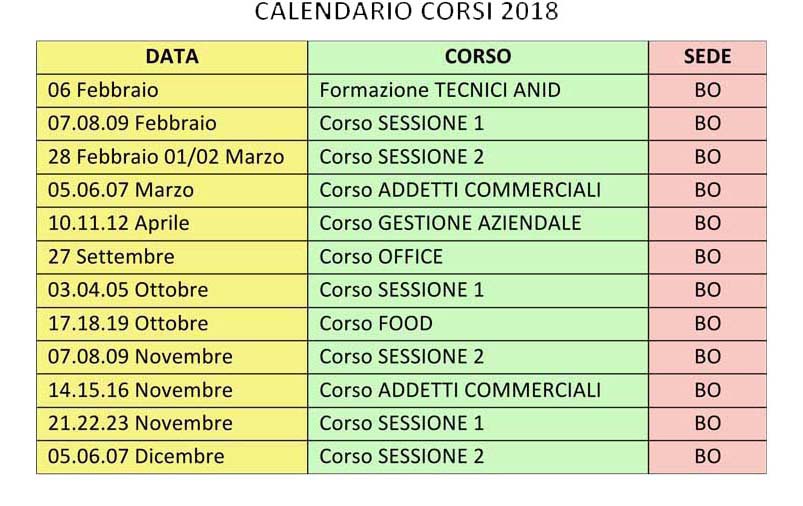 CALENDARIO CORSI 2018

| DATA | CORSO | SEDE |
|---|---|---|
| 06 Febbraio | Formazione TECNICI ANID | BO |
| 07.08.09 Febbraio | Corso SESSIONE 1 | BO |
| 28 Febbraio 01/02 Marzo | Corso SESSIONE 2 | BO |
| 05.06.07 Marzo | Corso ADDETTI COMMERCIALI | BO |
| 10.11.12 Aprile | Corso GESTIONE AZIENDALE | BO |
| 27 Settembre | Corso OFFICE | BO |
| 03.04.05 Ottobre | Corso SESSIONE 1 | BO |
| 17.18.19 Ottobre | Corso FOOD | BO |
| 07.08.09 Novembre | Corso SESSIONE 2 | BO |
| 14.15.16 Novembre | Corso ADDETTI COMMERCIALI | BO |
| 21.22.23 Novembre | Corso SESSIONE 1 | BO |
| 05.06.07 Dicembre | Corso SESSIONE 2 | BO |